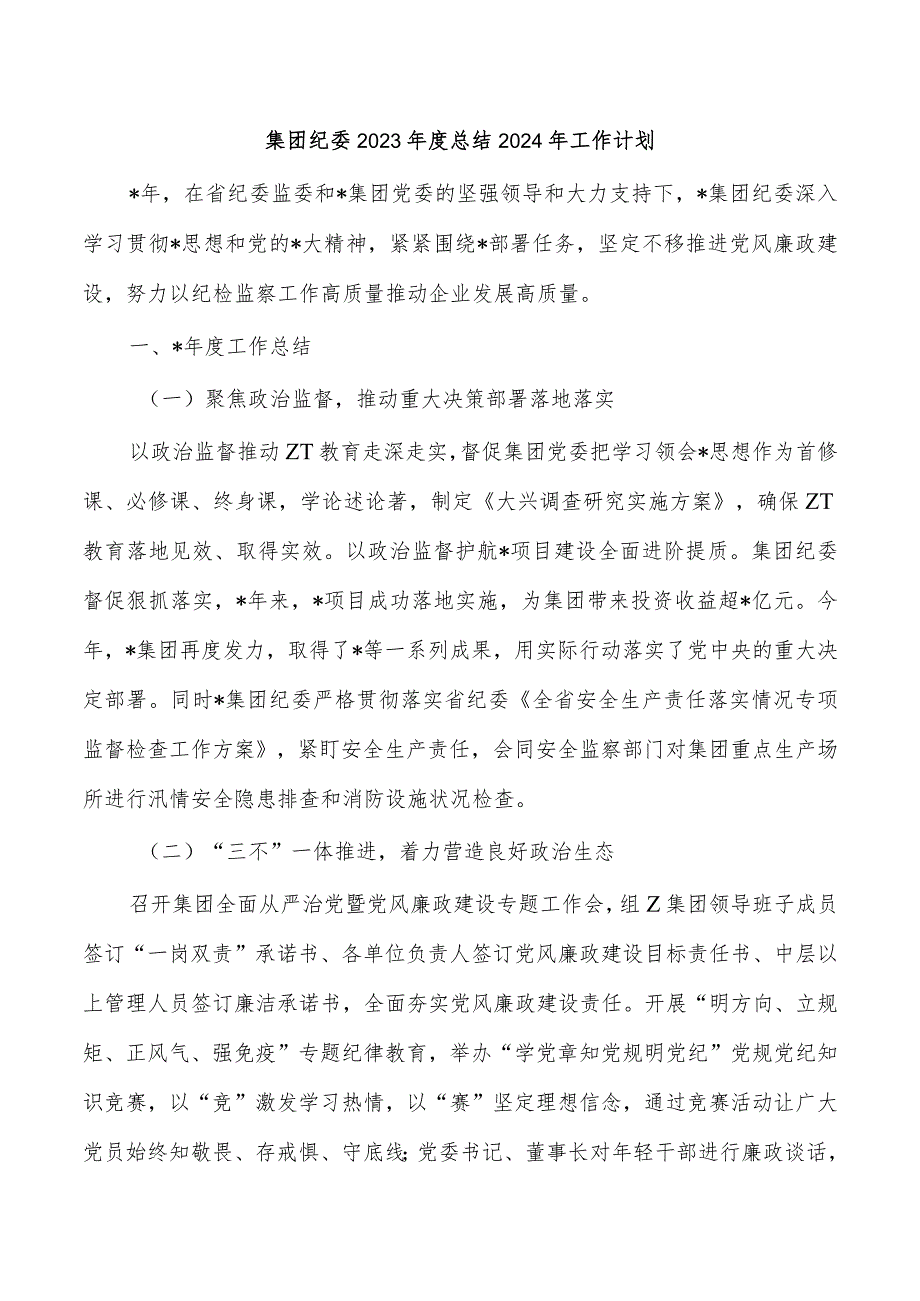 集团纪委2023年度总结2024年工作计划

*年，在省纪委监委和*集团党委的坚强领导和大力支持下，*集团纪委深入学习贯彻*思想和党的*大精神，紧紧围绕*部署任务，坚定不移推进党风廉政建设，努力以纪检监察工作高质量推动企业发展高质量。

一、*年度工作总结

（一）聚焦政治监督，推动重大决策部署落地落实

以政治监督推动ZT教育走深走实，督促集团党委把学习领会*思想作为首修课、必修课、终身课，学论述论著，制定《大兴调查研究实施方案》，确保ZT教育落地见效、取得实效。以政治监督护航*项目建设全面进阶提质。集团纪委督促狠抓落实，*年来，*项目成功落地实施，为集团带来投资收益超*亿元。今年，*集团再度发力，取得了*等一系列成果，用实际行动落实了党中央的重大决定部署。同时*集团纪委严格贯彻落实省纪委《全省安全生产责任落实情况专项监督检查工作方案》，紧盯安全生产责任，会同安全监察部门对集团重点生产场所进行汛情安全隐患排查和消防设施状况检查。

（二）“三不”一体推进，着力营造良好政治生态

召开集团全面从严治党暨党风廉政建设专题工作会，组Z集团领导班子成员签订“一岗双责”承诺书、各单位负责人签订党风廉政建设目标责任书、中层以上管理人员签订廉洁承诺书，全面夯实党风廉政建设责任。开展“明方向、立规矩、正风气、强免疫”专题纪律教育，举办“学党章知党规明党纪”党规党纪知识竞赛，以“竞”激发学习热情，以“赛”坚定理想信念，通过竞赛活动让广大党员始终知敬畏、存戒惧、守底线;党委书记、董事长对年轻干部进行廉政谈话，